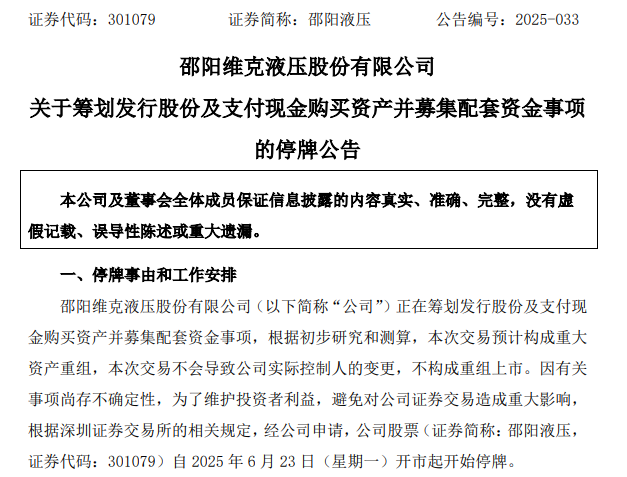 证券代码：301079　　证券简称：邵阳液压　　公告编号：2025-033

邵阳维克液压股份有限公司
关于筹划发行股份及支付现金购买资产并募集配套资金事项的停牌公告

本公司及董事会全体成员保证信息披露的内容真实、准确、完整，没有虚假记载、误导性陈述或重大遗漏。

一、停牌事由和工作安排

邵阳维克液压股份有限公司（以下简称“公司”）正在筹划发行股份及支付现金购买资产并募集配套资金事项，根据初步研究和测算，本次交易预计构成重大资产重组，本次交易不会导致公司实际控制人的变更，不构成重组上市。因有关事项尚存不确定性，为了维护投资者利益，避免对公司证券交易造成重大影响，根据深圳证券交易所的相关规定，经公司申请，公司股票（证券简称：邵阳液压，证券代码：301079）自 2025 年 6 月 23 日（星期一）开市起开始停牌。